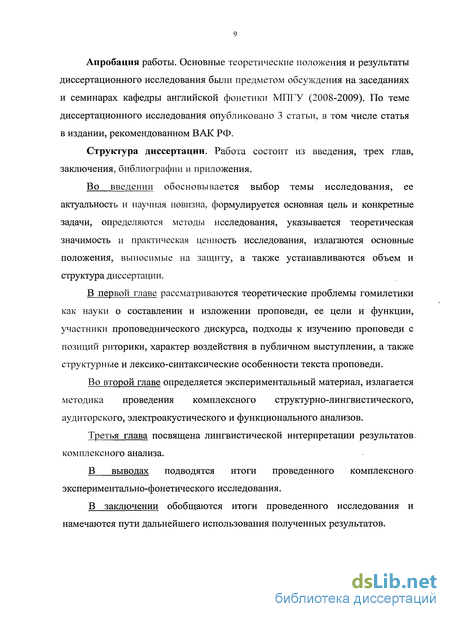 9

Апробация работы. Основные теоретические положения и результаты диссертационного исследования были предметом обсуждения на заседаниях и семинарах кафедры английской фонетики МПГУ (2008-2009). По теме диссертационного исследования опубликовано 3 статьи, в том числе статья в издании, рекомендованном ВАК РФ.

Структура диссертации. Работа состоит из введения, трех глав, заключения, библиографии и приложения.

Во введении обосновывается выбор темы исследования, ее актуальность и научная новизна, формулируется основная цель и конкретные задачи, определяются методы исследования, указывается теоретическая значимость и практическая ценность исследования, излагаются основные положения, выносимые на защиту, а также устанавливаются объем и структура диссертации.

В первой главе рассматриваются теоретические проблемы гомилетики как науки о составлении и изложении проповеди, ее цели и функции, участники проповеднического дискурса, подходы к изучению проповеди с позиций риторики, характер воздействия в публичном выступлении, а также структурные и лексико-синтаксические особенности текста проповеди.

Во второй главе определяется экспериментальный материал, излагается методика проведения комплексного структурно-лингвистического, аудиторского, электроакустического и функционального анализов.

Третья глава посвящена лингвистической интерпретации результатов комплексного анализа.

В выводах подводятся итоги проведенного комплексного экспериментально-фонетического исследования.

В заключении обобщаются итоги проведенного исследования и намечаются пути дальнейшего использования полученных результатов.

dsLib.net
библиотека диссертаций